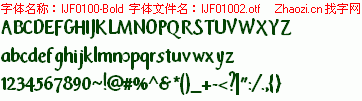 字体名称：IJF0100-Bold 字体文件名：IJF01002.otf Zhaozi.cn 找字网

ABCDEFGHIJKLMNOPQRSTUVWXYZ

abcdefghijklmnopqrstuvwxyz

1234567890~!@#%^&*()_+-<?|":/.,{}